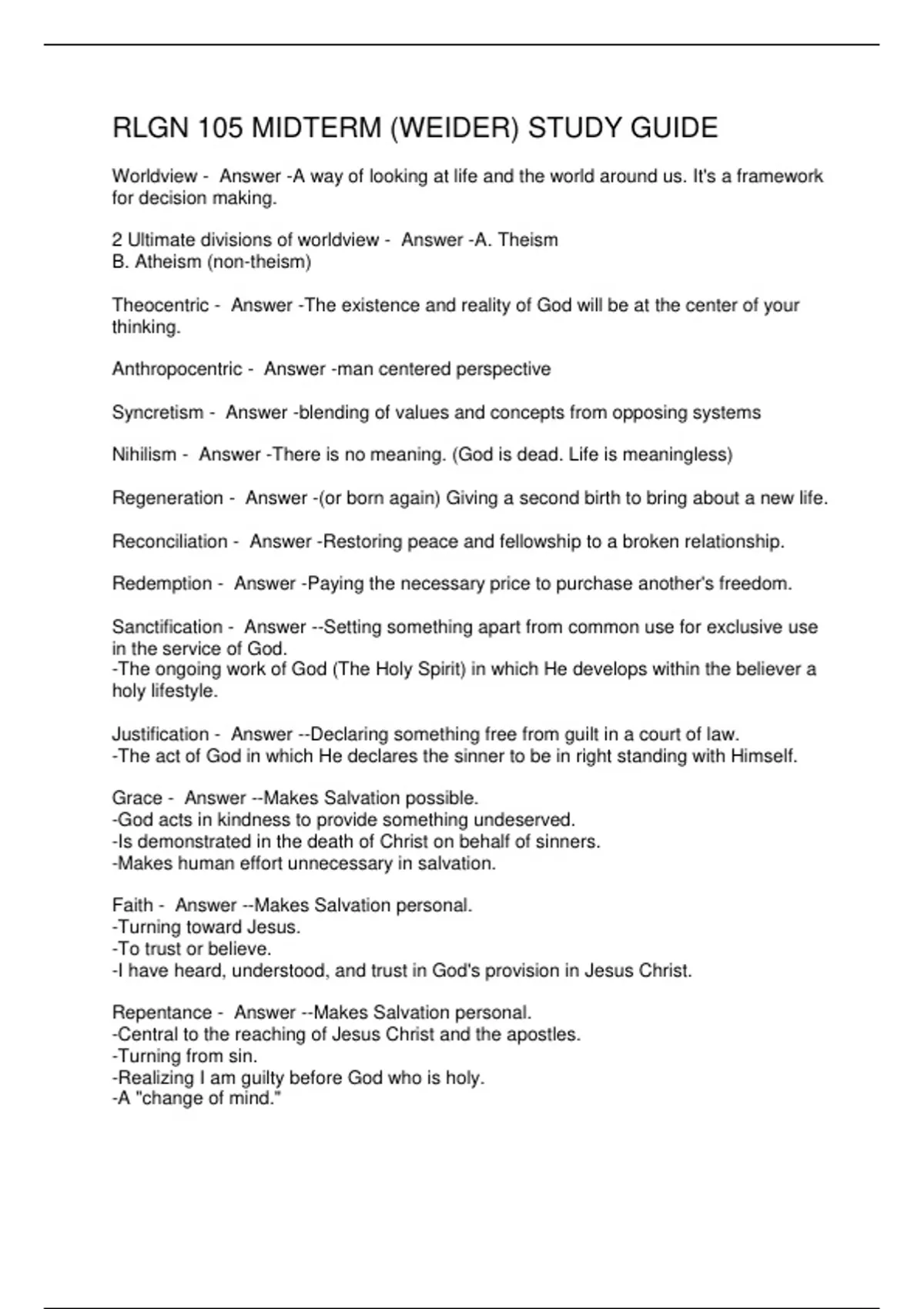 RLGN 105 MIDTERM (WEIDER) STUDY GUIDE

Worldview - Answer -A way of looking at life and the world around us. It's a framework for decision making.

2 Ultimate divisions of worldview - Answer -A. Theism
B. Atheism (non-theism)

Theocentric - Answer -The existence and reality of God will be at the center of your thinking.

Anthropocentric - Answer -man centered perspective

Syncretism - Answer -blending of values and concepts from opposing systems

Nihilism - Answer -There is no meaning. (God is dead. Life is meaningless)

Regeneration - Answer -(or born again) Giving a second birth to bring about a new life.

Reconciliation - Answer -Restoring peace and fellowship to a broken relationship.

Redemption - Answer -Paying the necessary price to purchase another's freedom.

Sanctification - Answer --Setting something apart from common use for exclusive use in the service of God.
-The ongoing work of God (The Holy Spirit) in which He develops within the believer a holy lifestyle.

Justification - Answer --Declaring something free from guilt in a court of law.
-The act of God in which He declares the sinner to be in right standing with Himself.

Grace - Answer --Makes Salvation possible.
-God acts in kindness to provide something undeserved.
-Is demonstrated in the death of Christ on behalf of sinners.
-Makes human effort unnecessary in salvation.

Faith - Answer --Makes Salvation personal.
-Turning toward Jesus.
-To trust or believe.
-I have heard, understood, and trust in God's provision in Jesus Christ.

Repentance - Answer --Makes Salvation personal.
-Central to the reaching of Jesus Christ and the apostles.
-Turning from sin.
-Realizing I am guilty before God who is holy.
-A "change of mind."